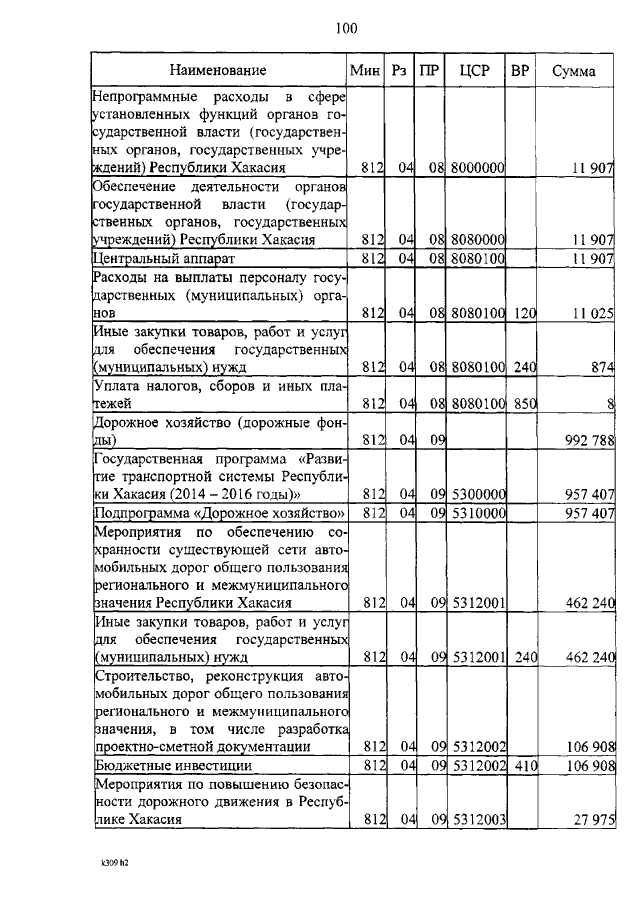 100

| Наименование | Мин | Рз | ПР | ЦСР | ВР | Сумма |
|---|---|---|---|---|---|---|
| Непрограммные расходы в сфере установленных функций органов государственной власти (государственных органов, государственных учреждений) Республики Хакасия | 812 | 04 | 08 | 8000000 | | 11 907 |
| Обеспечение деятельности органов государственной власти (государственных органов, государственных учреждений) Республики Хакасия | 812 | 04 | 08 | 8080000 | | 11 907 |
| Центральный аппарат | 812 | 04 | 08 | 8080100 | | 11 907 |
| Расходы на выплаты персоналу государственных (муниципальных) органов | 812 | 04 | 08 | 8080100 | 120 | 11 025 |
| Иные закупки товаров, работ и услуг для обеспечения государственных (муниципальных) нужд | 812 | 04 | 08 | 8080100 | 240 | 874 |
| Уплата налогов, сборов и иных платежей | 812 | 04 | 08 | 8080100 | 850 | 8 |
| Дорожное хозяйство (дорожные фонды) | 812 | 04 | 09 | | | 992 788 |
| Государственная программа «Развитие транспортной системы Республики Хакасия (2014 – 2016 годы)» | 812 | 04 | 09 | 5300000 | | 957 407 |
| Подпрограмма «Дорожное хозяйство» | 812 | 04 | 09 | 5310000 | | 957 407 |
| Мероприятия по обеспечению сохранности существующей сети автомобильных дорог общего пользования регионального и межмуниципального значения Республики Хакасия | 812 | 04 | 09 | 5312001 | | 462 240 |
| Иные закупки товаров, работ и услуг для обеспечения государственных (муниципальных) нужд | 812 | 04 | 09 | 5312001 | 240 | 462 240 |
| Строительство, реконструкция автомобильных дорог общего пользования регионального и межмуниципального значения, в том числе разработка проектно-сметной документации | 812 | 04 | 09 | 5312002 | | 106 908 |
| Бюджетные инвестиции | 812 | 04 | 09 | 5312002 | 410 | 106 908 |
| Мероприятия по повышению безопасности дорожного движения в Республике Хакасия | 812 | 04 | 09 | 5312003 | | 27 975 |

k309 h2